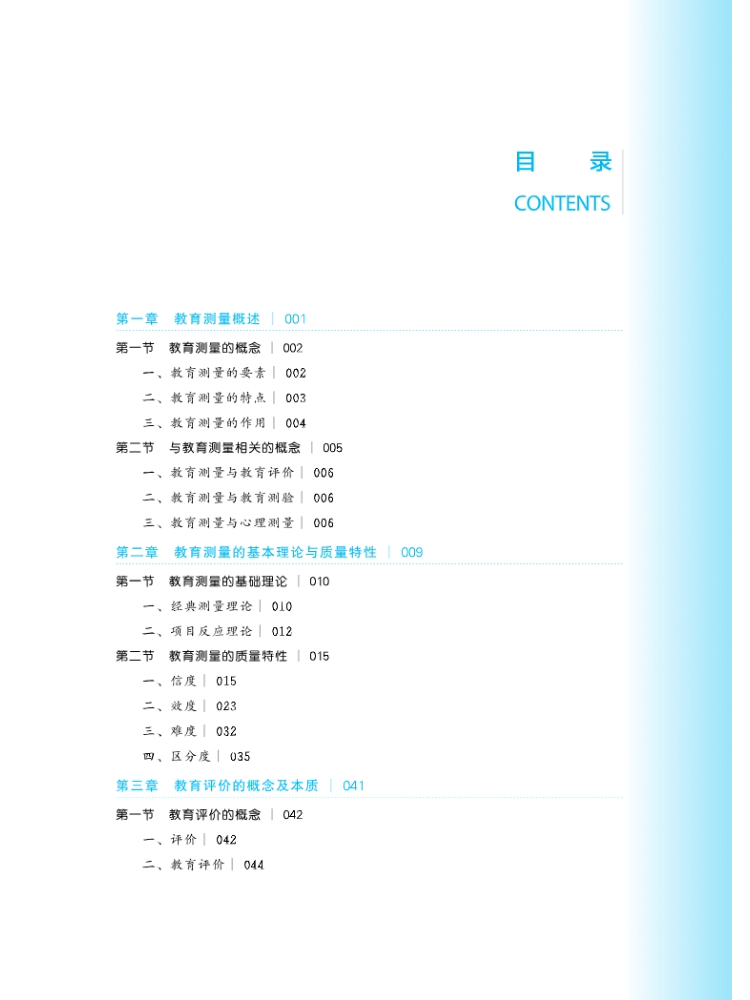 目　录
CONTENTS

第一章　教育测量概述 | 001

第一节　教育测量的概念 | 002
一、教育测量的要素 | 002
二、教育测量的特点 | 003
三、教育测量的作用 | 004
第二节　与教育测量相关的概念 | 005
一、教育测量与教育评价 | 006
二、教育测量与教育测验 | 006
三、教育测量与心理测量 | 006

第二章　教育测量的基本理论与质量特性 | 009

第一节　教育测量的基础理论 | 010
一、经典测量理论 | 010
二、项目反应理论 | 012
第二节　教育测量的质量特性 | 015
一、信度 | 015
二、效度 | 023
三、难度 | 032
四、区分度 | 035

第三章　教育评价的概念及本质 | 041

第一节　教育评价的概念 | 042
一、评价 | 042
二、教育评价 | 044